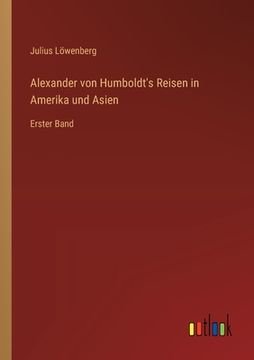 Julius Löwenberg

Alexander von Humboldt's Reisen in Amerika und Asien

Erster Band

outlook